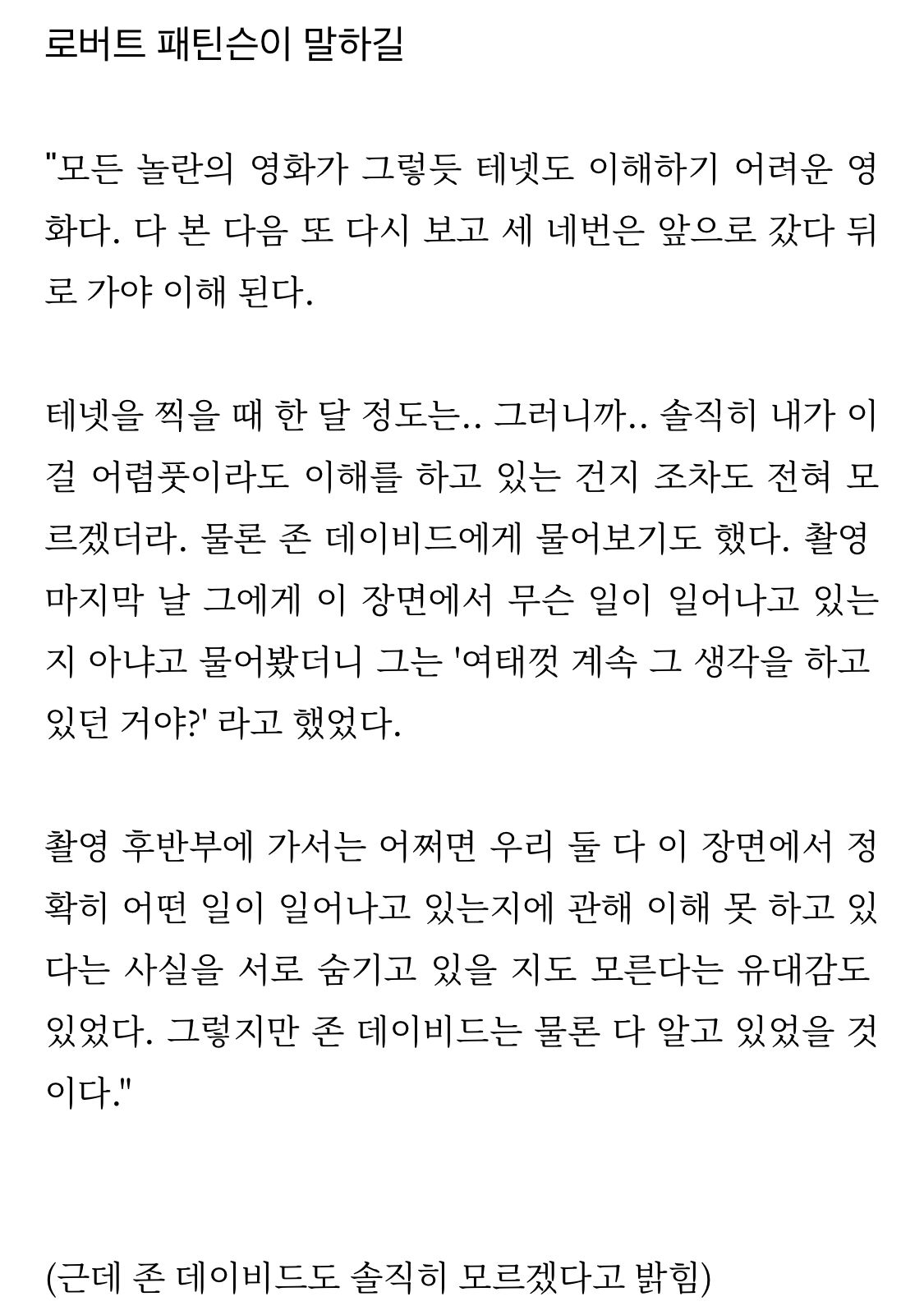 로버트 패틴슨이 말하길

"모든 놀란의 영화가 그렇듯 테넷도 이해하기 어려운 영화다. 다 본 다음 또 다시 보고 세 네번은 앞으로 갔다 뒤로 가야 이해 된다.

테넷을 찍을 때 한 달 정도는.. 그러니까.. 솔직히 내가 이걸 어렴풋이라도 이해를 하고 있는 건지 조차도 전혀 모르겠더라. 물론 존 데이비드에게 물어보기도 했다. 촬영 마지막 날 그에게 이 장면에서 무슨 일이 일어나고 있는지 아냐고 물어봤더니 그는 '여태껏 계속 그 생각을 하고 있던 거야?' 라고 했었다.

촬영 후반부에 가서는 어쩌면 우리 둘 다 이 장면에서 정확히 어떤 일이 일어나고 있는지에 관해 이해 못 하고 있다는 사실을 서로 숨기고 있을 지도 모른다는 유대감도 있었다. 그렇지만 존 데이비드는 물론 다 알고 있었을 것이다."

(근데 존 데이비드도 솔직히 모르겠다고 밝힘)